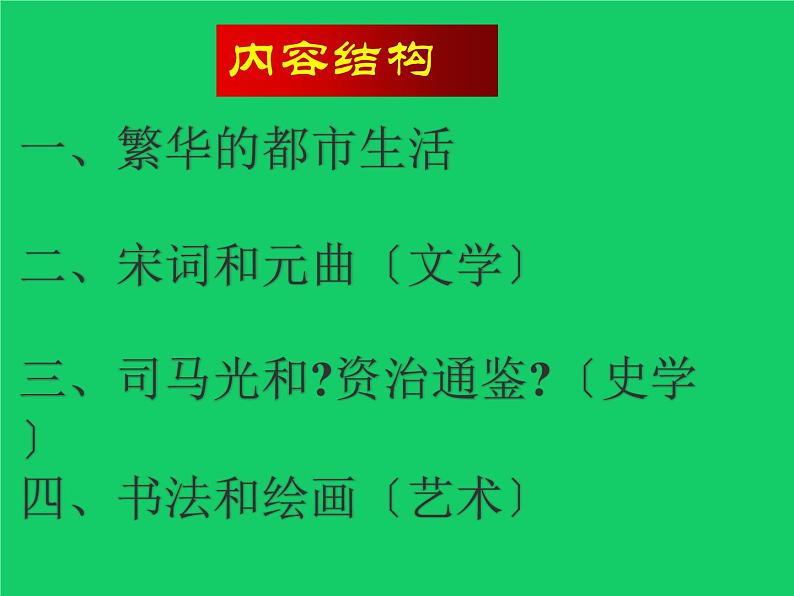 内容结构

一、繁华的都市生活

二、宋词和元曲〔文学〕

三、司马光和?资治通鉴?〔史学〕

四、书法和绘画〔艺术〕